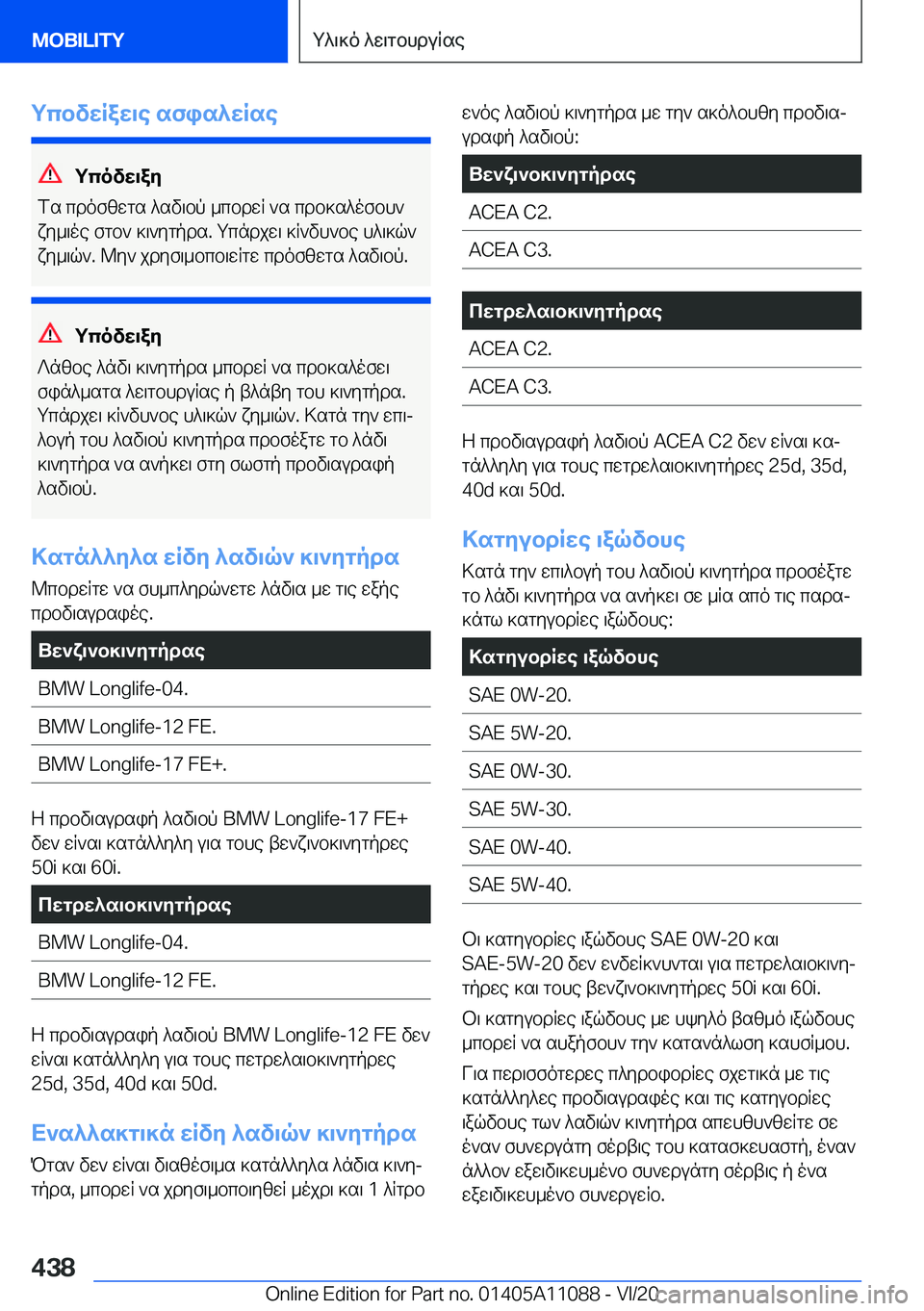 MOBILITY

Υλικό λειτουργίας

Υποδείξεις ασφαλείας

Υπόδειξη

Τα πρόσθετα λαδιού μπορεί να προκαλέσουν ζημιές στον κινητήρα. Υπάρχει κίνδυνος υλικών ζημιών. Μην χρησιμοποιείτε πρόσθετα λαδιού.

Υπόδειξη

Λάθος λάδι κινητήρα μπορεί να προκαλέσει σφάλματα λειτουργίας ή βλάβη του κινητήρα. Υπάρχει κίνδυνος υλικών ζημιών. Κατά την επιλογή του λαδιού κινητήρα προσέξτε το λάδι κινητήρα να ανήκει στη σωστή προδιαγραφή λαδιού.

Κατάλληλα είδη λαδιών κινητήρα

Μπορείτε να συμπληρώνετε λάδια με τις εξής προδιαγραφές.

| Βενζινοκινητήρας |
|---|
| BMW Longlife-04. |
| BMW Longlife-12 FE. |
| BMW Longlife-17 FE+. |

Η προδιαγραφή λαδιού BMW Longlife-17 FE+ δεν είναι κατάλληλη για τους βενζινοκινητήρες 50i και 60i.

| Πετρελαιοκινητήρας |
|---|
| BMW Longlife-04. |
| BMW Longlife-12 FE. |

Η προδιαγραφή λαδιού BMW Longlife-12 FE δεν είναι κατάλληλη για τους πετρελαιοκινητήρες 25d, 35d, 40d και 50d.

Εναλλακτικά είδη λαδιών κινητήρα

Όταν δεν είναι διαθέσιμα κατάλληλα λάδια κινητήρα, μπορεί να χρησιμοποιηθεί μέχρι και 1 λίτρο ενός λαδιού κινητήρα με την ακόλουθη προδιαγραφή λαδιού:

| Βενζινοκινητήρας |
|---|
| ACEA C2. |
| ACEA C3. |

| Πετρελαιοκινητήρας |
|---|
| ACEA C2. |
| ACEA C3. |

Η προδιαγραφή λαδιού ACEA C2 δεν είναι κατάλληλη για τους πετρελαιοκινητήρες 25d, 35d, 40d και 50d.

Κατηγορίες ιξώδους

Κατά την επιλογή του λαδιού κινητήρα προσέξτε το λάδι κινητήρα να ανήκει σε μία από τις παρακάτω κατηγορίες ιξώδους:

| Κατηγορίες ιξώδους |
|---|
| SAE 0W-20. |
| SAE 5W-20. |
| SAE 0W-30. |
| SAE 5W-30. |
| SAE 0W-40. |
| SAE 5W-40. |

Οι κατηγορίες ιξώδους SAE 0W-20 και SAE-5W-20 δεν ενδείκνυνται για πετρελαιοκινητήρες και τους βενζινοκινητήρες 50i και 60i.

Οι κατηγορίες ιξώδους με υψηλό βαθμό ιξώδους μπορεί να αυξήσουν την κατανάλωση καυσίμου.

Για περισσότερες πληροφορίες σχετικά με τις κατάλληλες προδιαγραφές και τις κατηγορίες ιξώδους των λαδιών κινητήρα απευθυνθείτε σε έναν συνεργάτη σέρβις του κατασκευαστή, έναν άλλον εξειδικευμένο συνεργάτη σέρβις ή ένα εξειδικευμένο συνεργείο.

438

Online Edition for Part no. 01405A11088 - VI/20 carmanualsonline.info